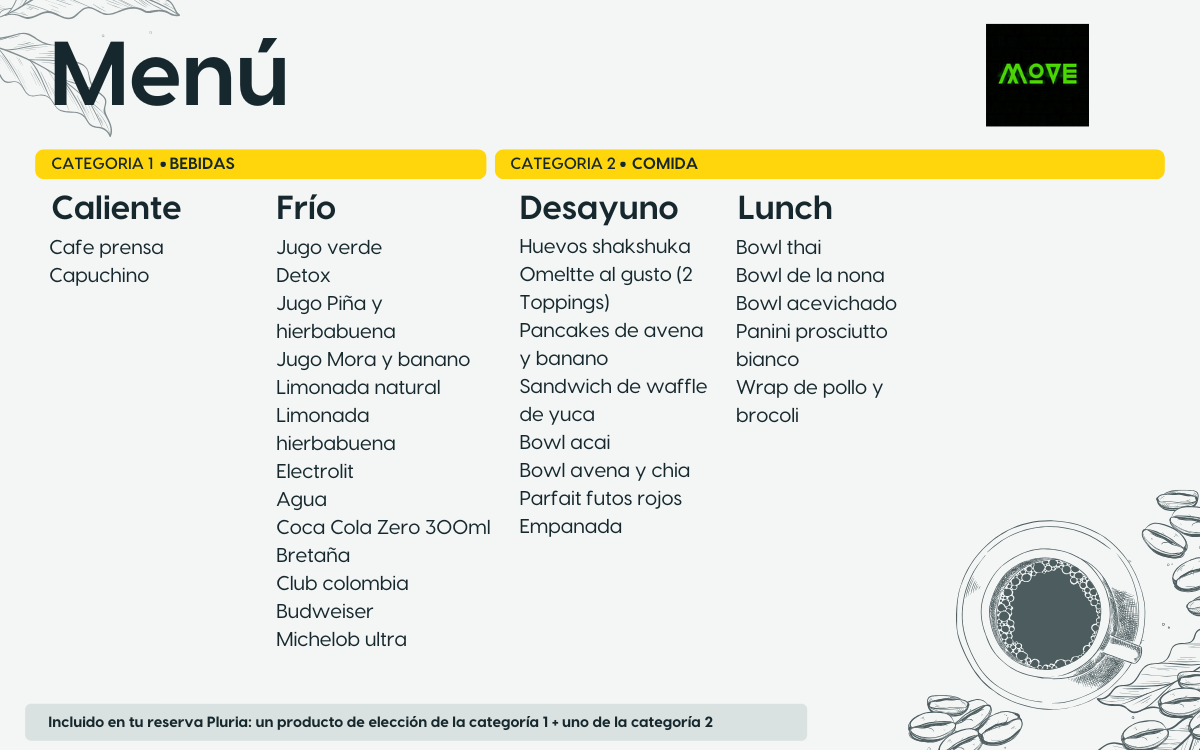 Menú

MOVE

CATEGORIA 1 • BEBIDAS

Caliente
Cafe prensa
Capuchino

Frío
Jugo verde
Detox
Jugo Piña y hierbabuena
Jugo Mora y banano
Limonada natural
Limonada hierbabuena
Electrolit
Agua
Coca Cola Zero 300ml
Bretaña
Club colombia
Budweiser
Michelob ultra

CATEGORIA 2 • COMIDA

Desayuno
Huevos shakshuka
Omeltte al gusto (2 Toppings)
Pancakes de avena y banano
Sandwich de waffle de yuca
Bowl acai
Bowl avena y chia
Parfait futos rojos
Empanada

Lunch
Bowl thai
Bowl de la nona
Bowl acevichado
Panini prosciutto bianco
Wrap de pollo y brocoli

Incluido en tu reserva Pluria: un producto de elección de la categoría 1 + uno de la categoría 2